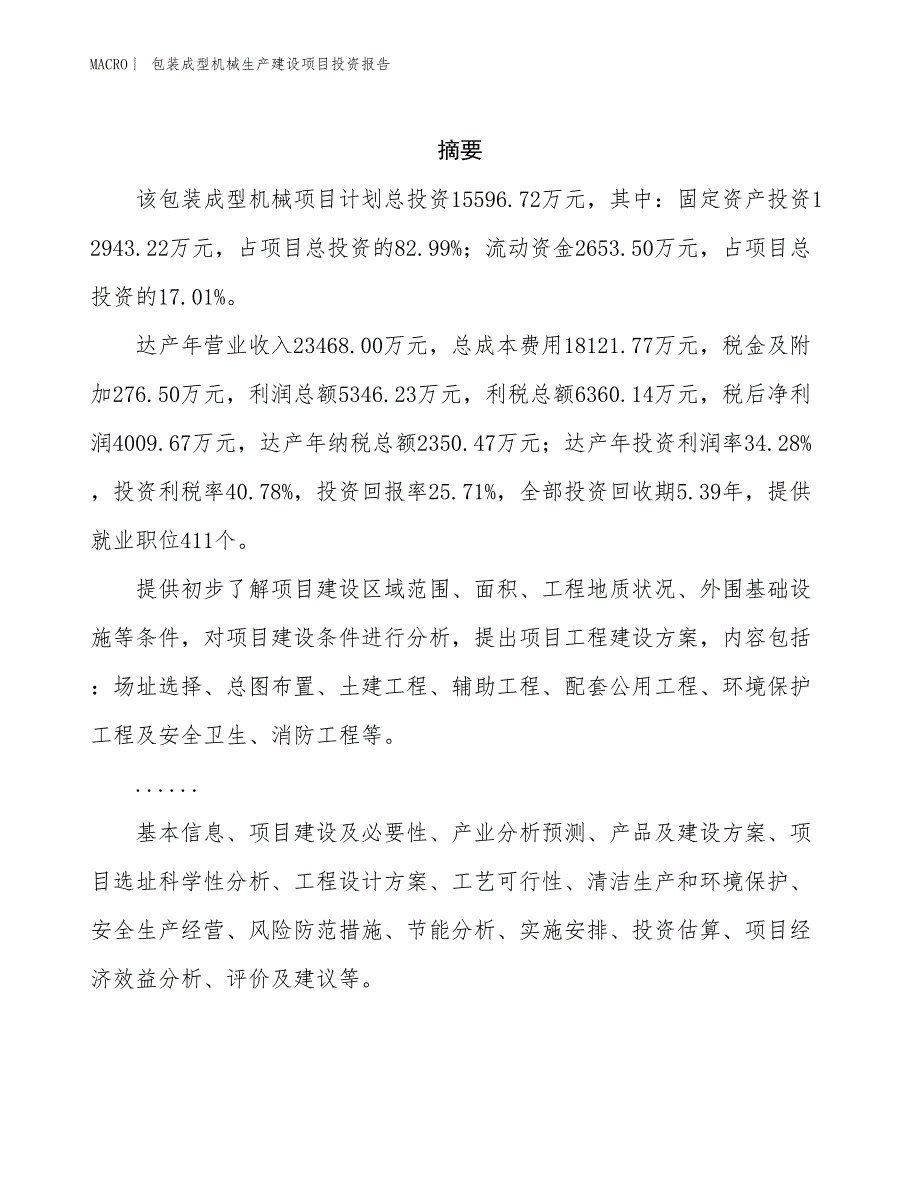 MACRO| 包装成型机械生产建设项目投资报告

摘要

该包装成型机械项目计划总投资15596.72万元，其中：固定资产投资12943.22万元，占项目总投资的82.99%；流动资金2653.50万元，占项目总投资的17.01%。

达产年营业收入23468.00万元，总成本费用18121.77万元，税金及附加276.50万元，利润总额5346.23万元，利税总额6360.14万元，税后净利润4009.67万元，达产年纳税总额2350.47万元；达产年投资利润率34.28%，投资利税率40.78%，投资回报率25.71%，全部投资回收期5.39年，提供就业职位411个。

提供初步了解项目建设区域范围、面积、工程地质状况、外围基础设施等条件，对项目建设条件进行分析，提出项目工程建设方案，内容包括：场址选择、总图布置、土建工程、辅助工程、配套公用工程、环境保护工程及安全卫生、消防工程等。

......

基本信息、项目建设及必要性、产业分析预测、产品及建设方案、项目选址科学性分析、工程设计方案、工艺可行性、清洁生产和环境保护、安全生产经营、风险防范措施、节能分析、实施安排、投资估算、项目经济效益分析、评价及建议等。